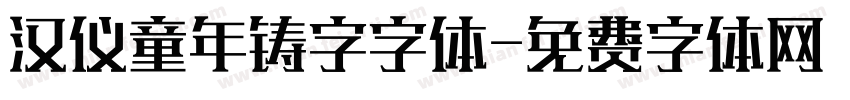 汉仪童年铸字字体-免费字体网